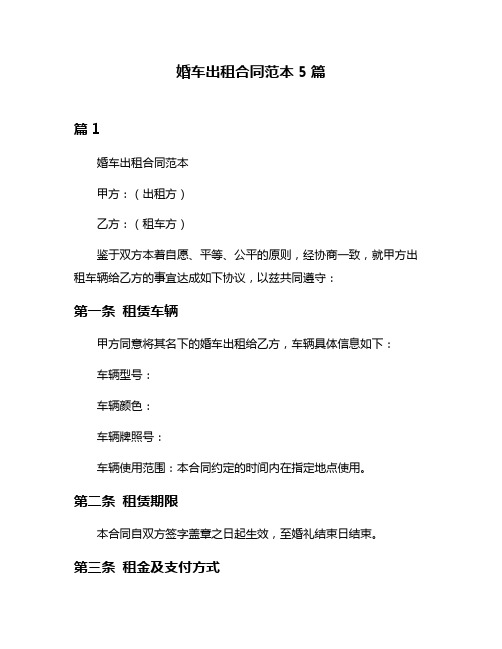 婚车出租合同范本 5 篇

篇 1

婚车出租合同范本

甲方：（出租方）

乙方：（租车方）

鉴于双方本着自愿、平等、公平的原则，经协商一致，就甲方出租车辆给乙方的事宜达成如下协议，以兹共同遵守：

第一条 租赁车辆

甲方同意将其名下的婚车出租给乙方，车辆具体信息如下：

车辆型号：

车辆颜色：

车辆牌照号：

车辆使用范围：本合同约定的时间内在指定地点使用。

第二条 租赁期限

本合同自双方签字盖章之日起生效，至婚礼结束日结束。

第三条 租金及支付方式